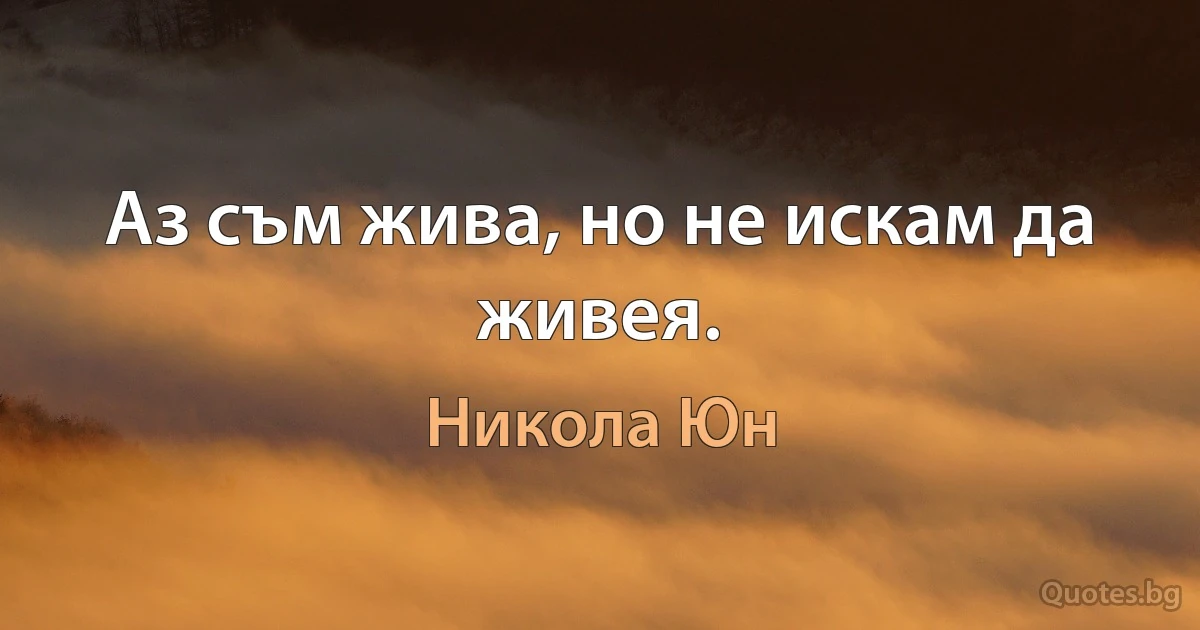 Аз съм жива, но не искам да живея.

Никола Юн

Quotes.bg